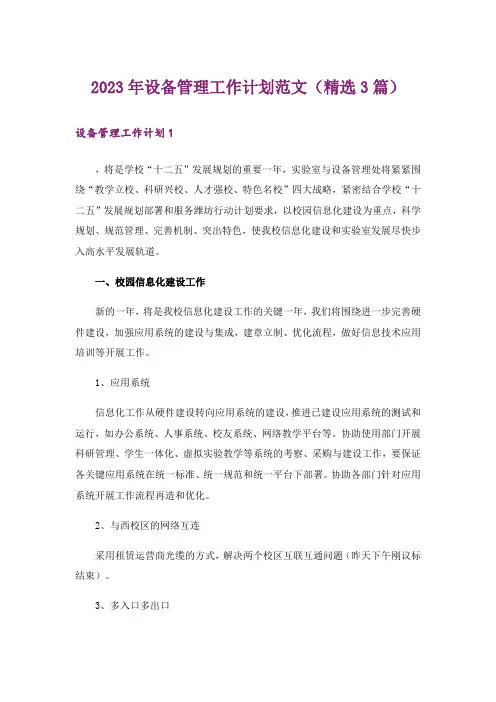 2023年设备管理工作计划范文（精选3篇）

设备管理工作计划1

，将是学校“十二五”发展规划的重要一年，实验室与设备管理处将紧紧围绕“教学立校、科研兴校、人才强校、特色名校”四大战略，紧密结合学校“十二五”发展规划部署和服务潍坊行动计划要求，以校园信息化建设为重点，科学规划、规范管理、完善机制、突出特色，使我校信息化建设和实验室发展尽快步入高水平发展轨道。

一、校园信息化建设工作

新的一年，将是我校信息化建设工作的关键一年，我们将围绕进一步完善硬件建设，加强应用系统的建设与集成，建章立制、优化流程，做好信息技术应用培训等开展工作。

1、应用系统

信息化工作从硬件建设转向应用系统的建设，推进已建设应用系统的测试和运行，如办公系统、人事系统、校友系统、网络教学平台等。协助使用部门开展科研管理、学生一体化、虚拟实验教学等系统的考察、采购与建设工作，要保证各关键应用系统在统一标准、统一规范和统一平台下部署。协助各部门针对应用系统开展工作流程再造和优化。

2、与西校区的网络互连

采用租赁运营商光缆的方式，解决两个校区互联互通问题（昨天下午刚议标结束）。

3、多入口多出口